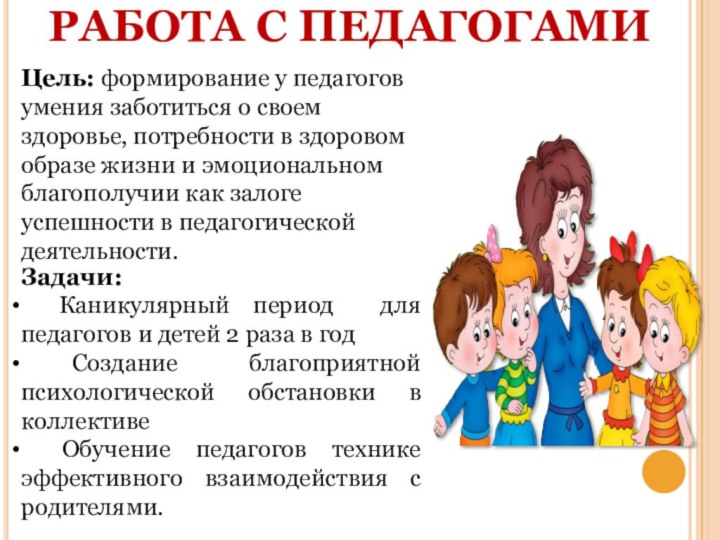 РАБОТА С ПЕДАГОГАМИ

Цель: формирование у педагогов умения заботиться о своем здоровье, потребности в здоровом образе жизни и эмоциональном благополучии как залоге успешности в педагогической деятельности.

Задачи:
• Каникулярный период для педагогов и детей 2 раза в год
• Создание благоприятной психологической обстановки в коллективе
• Обучение педагогов технике эффективного взаимодействия с родителями.